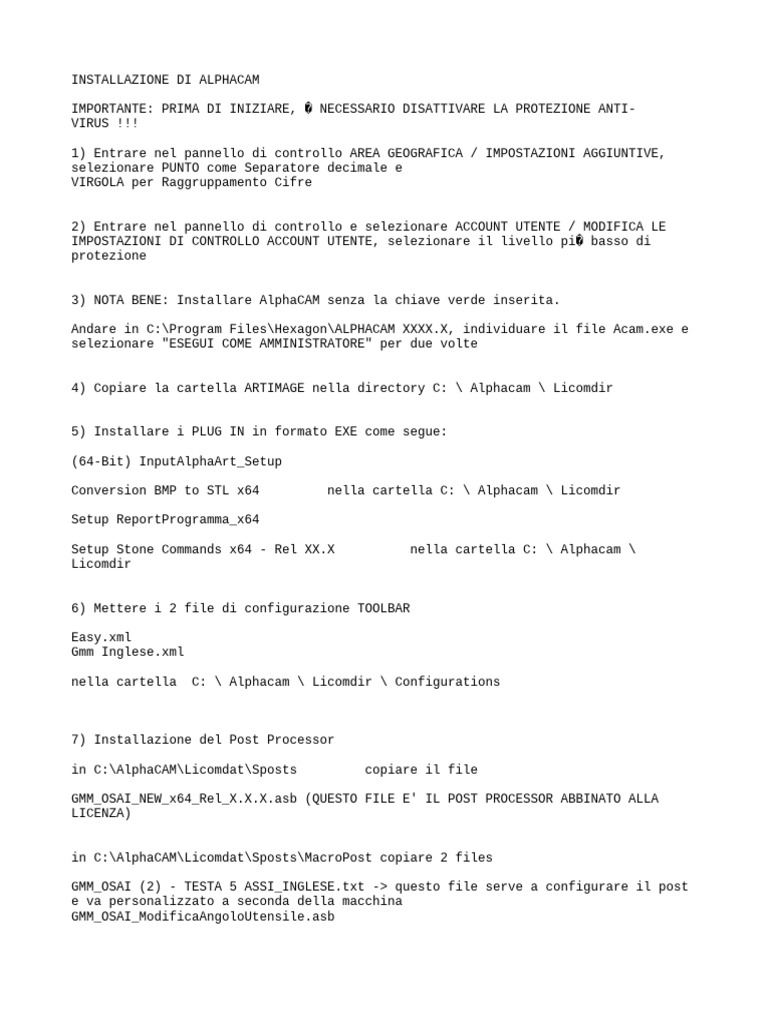 INSTALLAZIONE DI ALPHACAM

IMPORTANTE: PRIMA DI INIZIARE, � NECESSARIO DISATTIVARE LA PROTEZIONE ANTI-VIRUS !!!

1) Entrare nel pannello di controllo AREA GEOGRAFICA / IMPOSTAZIONI AGGIUNTIVE, selezionare PUNTO come Separatore decimale e
VIRGOLA per Raggruppamento Cifre

2) Entrare nel pannello di controllo e selezionare ACCOUNT UTENTE / MODIFICA LE IMPOSTAZIONI DI CONTROLLO ACCOUNT UTENTE, selezionare il livello pi� basso di protezione

3) NOTA BENE: Installare AlphaCAM senza la chiave verde inserita.

Andare in C:\Program Files\Hexagon\ALPHACAM XXXX.X, individuare il file Acam.exe e selezionare "ESEGUI COME AMMINISTRATORE" per due volte

4) Copiare la cartella ARTIMAGE nella directory C: \ Alphacam \ Licomdir

5) Installare i PLUG IN in formato EXE come segue:

(64-Bit) InputAlphaArt_Setup

Conversion BMP to STL x64 nella cartella C: \ Alphacam \ Licomdir

Setup ReportProgramma_x64

Setup Stone Commands x64 - Rel XX.X nella cartella C: \ Alphacam \ Licomdir

6) Mettere i 2 file di configurazione TOOLBAR

Easy.xml
Gmm Inglese.xml

nella cartella C: \ Alphacam \ Licomdir \ Configurations

7) Installazione del Post Processor

in C:\AlphaCAM\Licomdat\Sposts copiare il file

GMM_OSAI_NEW_x64_Rel_X.X.X.asb (QUESTO FILE E' IL POST PROCESSOR ABBINATO ALLA LICENZA)

in C:\AlphaCAM\Licomdat\Sposts\MacroPost copiare 2 files

GMM_OSAI (2) - TESTA 5 ASSI_INGLESE.txt -> questo file serve a configurare il post e va personalizzato a seconda della macchina
GMM_OSAI_ModificaAngoloUtensile.asb